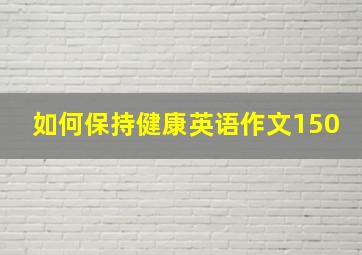 如何保持健康英语作文150